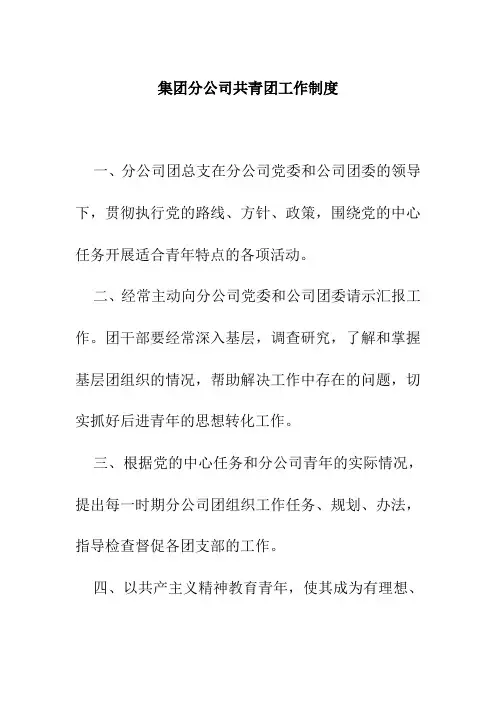 集团分公司共青团工作制度

一、分公司团总支在分公司党委和公司团委的领导下，贯彻执行党的路线、方针、政策，围绕党的中心任务开展适合青年特点的各项活动。

二、经常主动向分公司党委和公司团委请示汇报工作。团干部要经常深入基层，调查研究，了解和掌握基层团组织的情况，帮助解决工作中存在的问题，切实抓好后进青年的思想转化工作。

三、根据党的中心任务和分公司青年的实际情况，提出每一时期分公司团组织工作任务、规划、办法，指导检查督促各团支部的工作。

四、以共产主义精神教育青年，使其成为有理想、